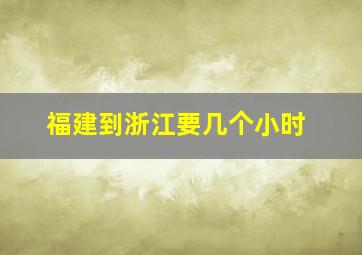 福建到浙江要几个小时